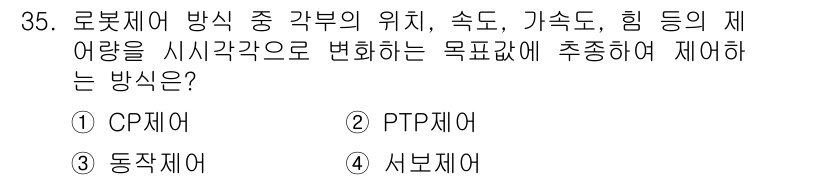 35. 로봇제어 방식 중 각부의 위치, 속도, 가속도, 힘 등의 제어량을 시시각각으로 변화하는 목표값에 추종하여 제어하는 방식은?

① CP제어
② PTP제어
③ 동작제어
④ 서보제어